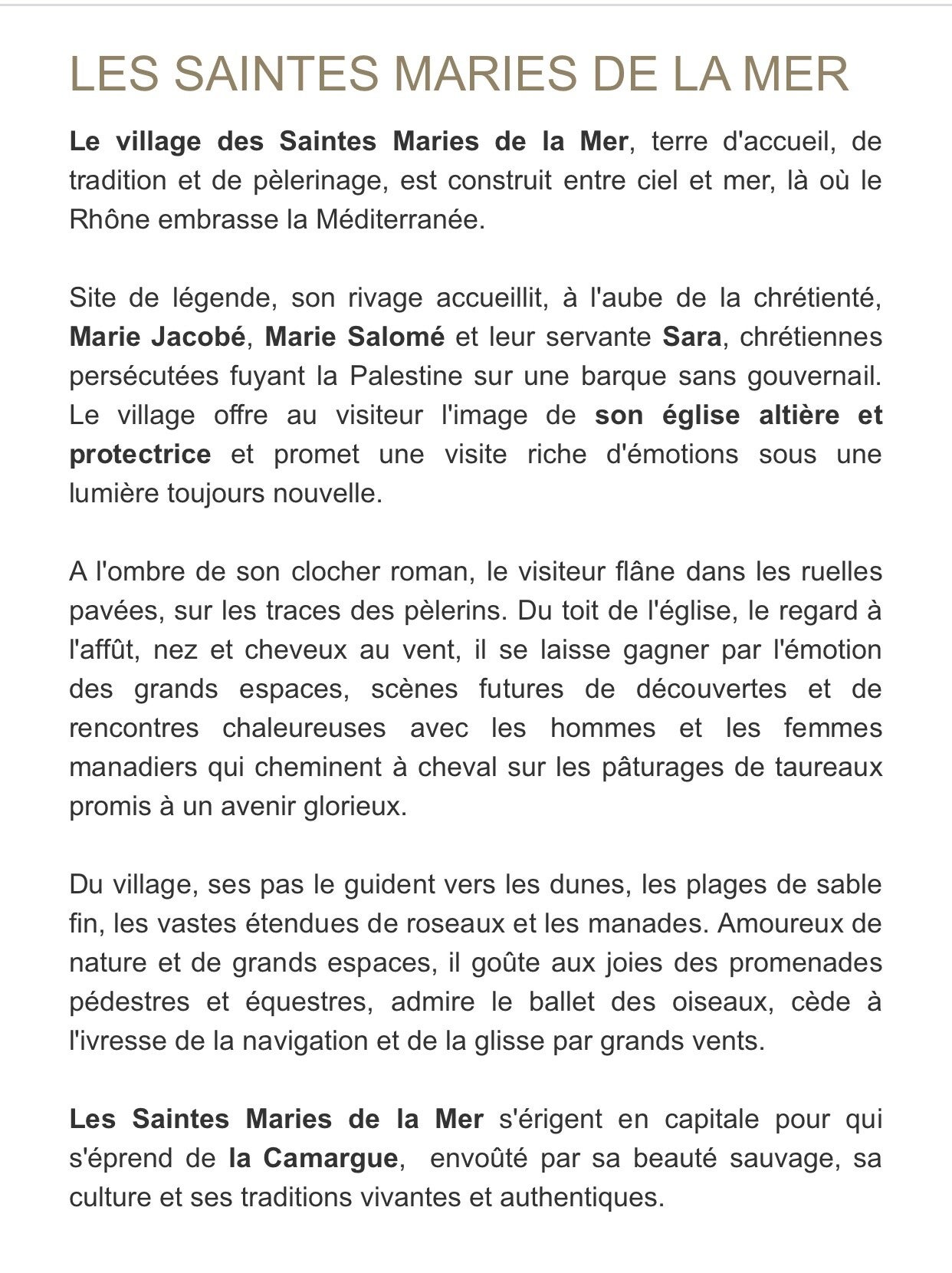 LES SAINTES MARIES DE LA MER

Le village des Saintes Maries de la Mer, terre d'accueil, de tradition et de pèlerinage, est construit entre ciel et mer, là où le Rhône embrasse la Méditerranée.

Site de légende, son rivage accueillit, à l'aube de la chrétienté, Marie Jacobé, Marie Salomé et leur servante Sara, chrétiennes persécutées fuyant la Palestine sur une barque sans gouvernail. Le village offre au visiteur l'image de son église altière et protectrice et promet une visite riche d'émotions sous une lumière toujours nouvelle.

A l'ombre de son clocher roman, le visiteur flâne dans les ruelles pavées, sur les traces des pèlerins. Du toit de l'église, le regard à l'affût, nez et cheveux au vent, il se laisse gagner par l'émotion des grands espaces, scènes futures de découvertes et de rencontres chaleureuses avec les hommes et les femmes manadiers qui cheminent à cheval sur les pâturages de taureaux promis à un avenir glorieux.

Du village, ses pas le guident vers les dunes, les plages de sable fin, les vastes étendues de roseaux et les manades. Amoureux de nature et de grands espaces, il goûte aux joies des promenades pédestres et équestres, admire le ballet des oiseaux, cède à l'ivresse de la navigation et de la glisse par grands vents.

Les Saintes Maries de la Mer s'érigent en capitale pour qui s'éprend de la Camargue, envoûté par sa beauté sauvage, sa culture et ses traditions vivantes et authentiques.